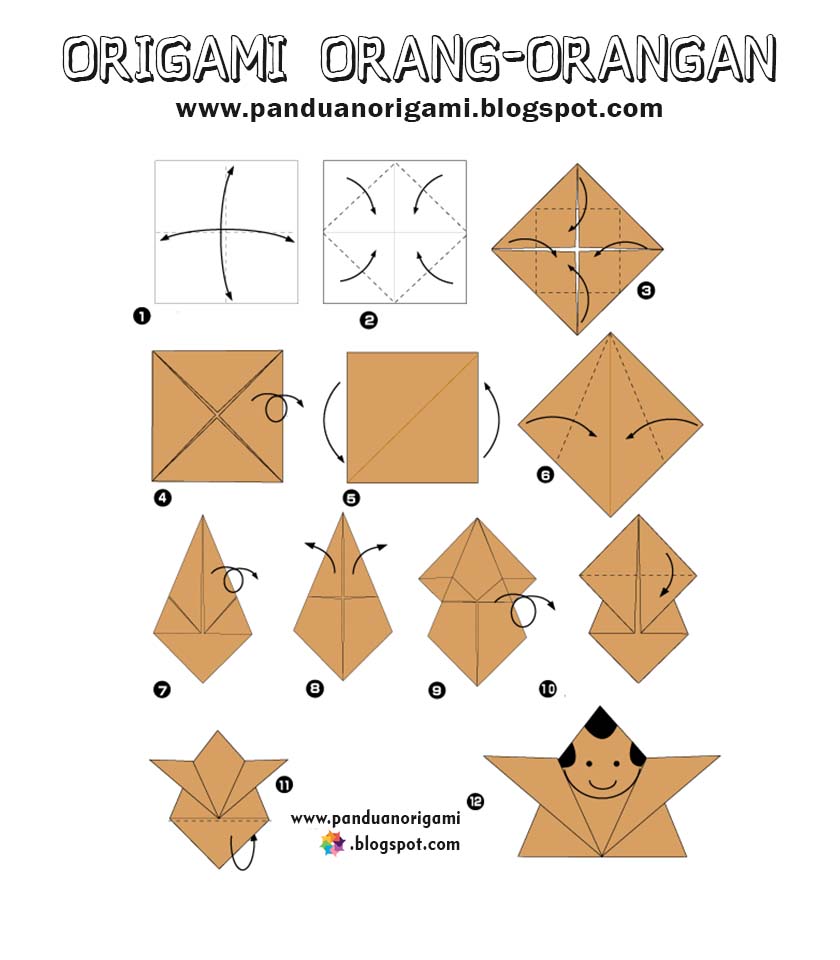 ORIGAMI ORANG-ORANGAN
www.panduanorigami.blogspot.com

1
2
3
4
5
6
7
8
9
10
11
www.panduanorigami
.blogspot.com
12